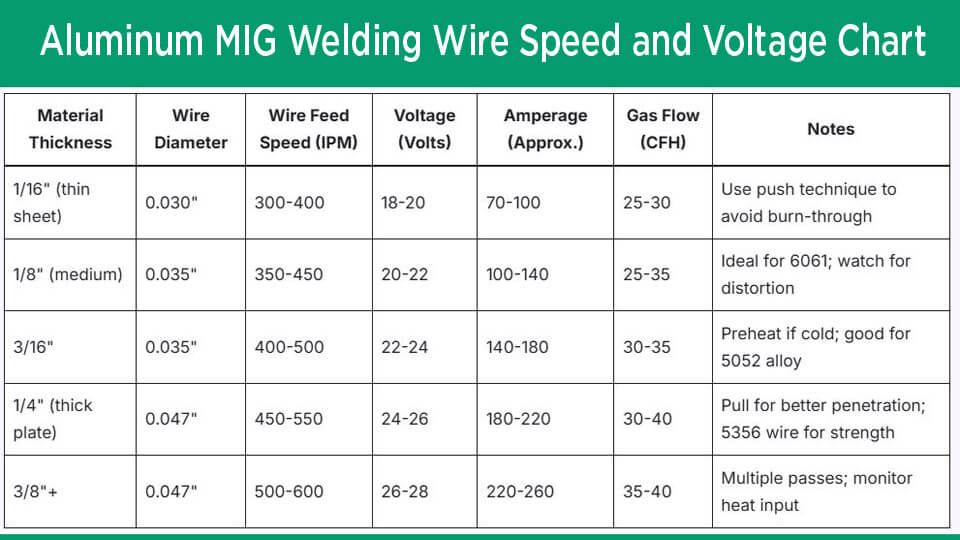 Aluminum MIG Welding Wire Speed and Voltage Chart

| Material Thickness | Wire Diameter | Wire Feed Speed (IPM) | Voltage (Volts) | Amperage (Approx.) | Gas Flow (CFH) | Notes |
|---|---|---|---|---|---|---|
| 1/16" (thin sheet) | 0.030" | 300-400 | 18-20 | 70-100 | 25-30 | Use push technique to avoid burn-through |
| 1/8" (medium) | 0.035" | 350-450 | 20-22 | 100-140 | 25-35 | Ideal for 6061; watch for distortion |
| 3/16" | 0.035" | 400-500 | 22-24 | 140-180 | 30-35 | Preheat if cold; good for 5052 alloy |
| 1/4" (thick plate) | 0.047" | 450-550 | 24-26 | 180-220 | 30-40 | Pull for better penetration; 5356 wire for strength |
| 3/8"+ | 0.047" | 500-600 | 26-28 | 220-260 | 35-40 | Multiple passes; monitor heat input |